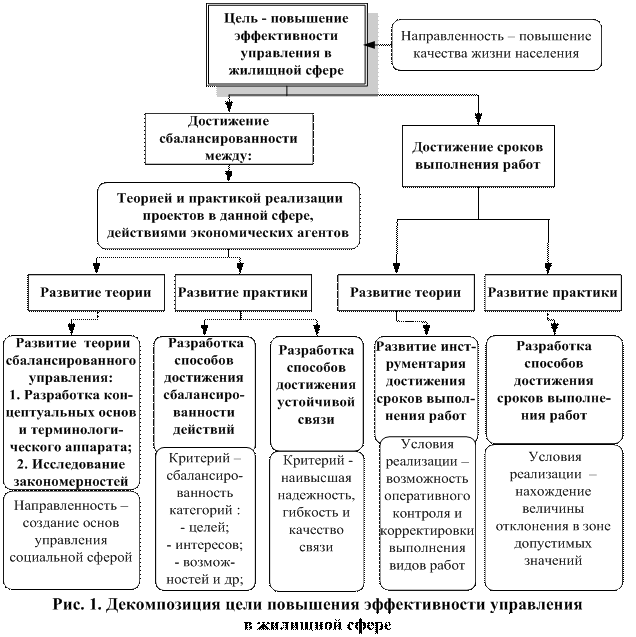 Цель - повышение эффективности управления в жилищной сфере

Направленность – повышение качества жизни населения

Достижение сбалансированности между:

Достижение сроков выполнения работ

Теорией и практикой реализации проектов в данной сфере, действиями экономических агентов

Развитие теории

Развитие практики

Развитие теории

Развитие практики

Развитие теории сбалансированного управления:
1. Разработка концептуальных основ и терминологического аппарата;
2. Исследование закономерностей

Направленность – создание основ управления социальной сферой

Разработка способов достижения сбалансированности действий

Критерий – сбалансированность категорий :
- целей;
- интересов;
- возможностей и др;

Разработка способов достижения устойчивой связи

Критерий - наивысшая надежность, гибкость и качество связи

Развитие инструментария достижения сроков выполнения работ

Условия реализации – возможность оперативного контроля и корректировки выполнения видов работ

Разработка способов достижения сроков выполнения работ

Условия реализации – нахождение величины отклонения в зоне допустимых значений

Рис. 1. Декомпозиция цели повышения эффективности управления в жилищной сфере